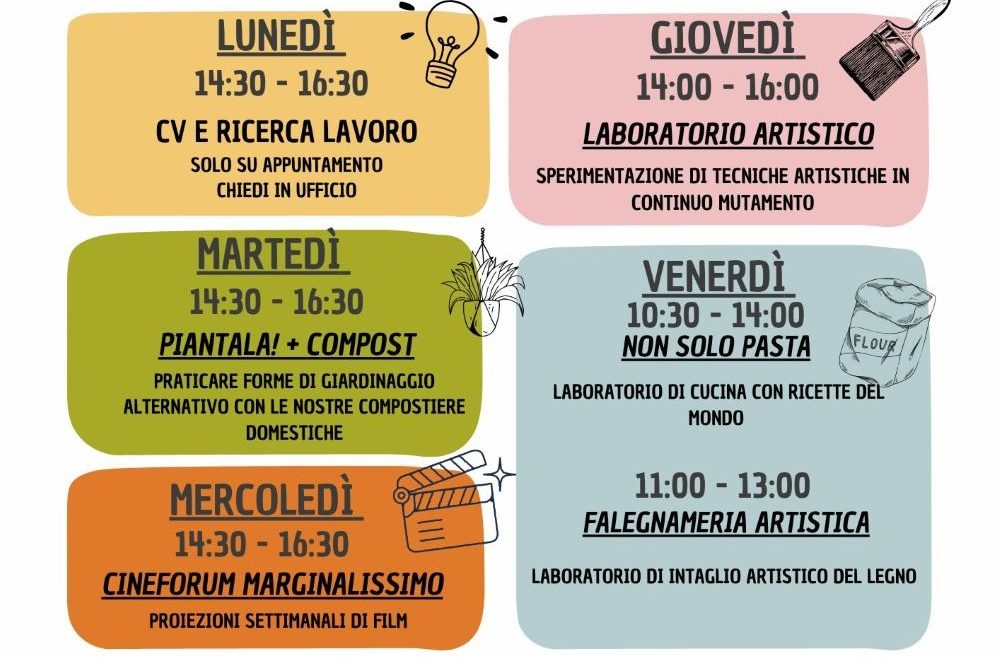 LUNEDÌ
14:30 - 16:30
CV E RICERCA LAVORO
SOLO SU APPUNTAMENTO
CHIEDI IN UFFICIO

MARTEDÌ
14:30 - 16:30
PIANTALA! + COMPOST
PRATICARE FORME DI GIARDINAGGIO ALTERNATIVO CON LE NOSTRE COMPOSTIERE DOMESTICHE

MERCOLEDÌ
14:30 - 16:30
CINEFORUM MARGINALISSIMO
PROIEZIONI SETTIMANALI DI FILM

GIOVEDÌ
14:00 - 16:00
LABORATORIO ARTISTICO
SPERIMENTAZIONE DI TECNICHE ARTISTICHE IN CONTINUO MUTAMENTO

VENERDÌ
10:30 - 14:00
NON SOLO PASTA
FLOUR
LABORATORIO DI CUCINA CON RICETTE DEL MONDO

11:00 - 13:00
FALEGNAMERIA ARTISTICA
LABORATORIO DI INTAGLIO ARTISTICO DEL LEGNO